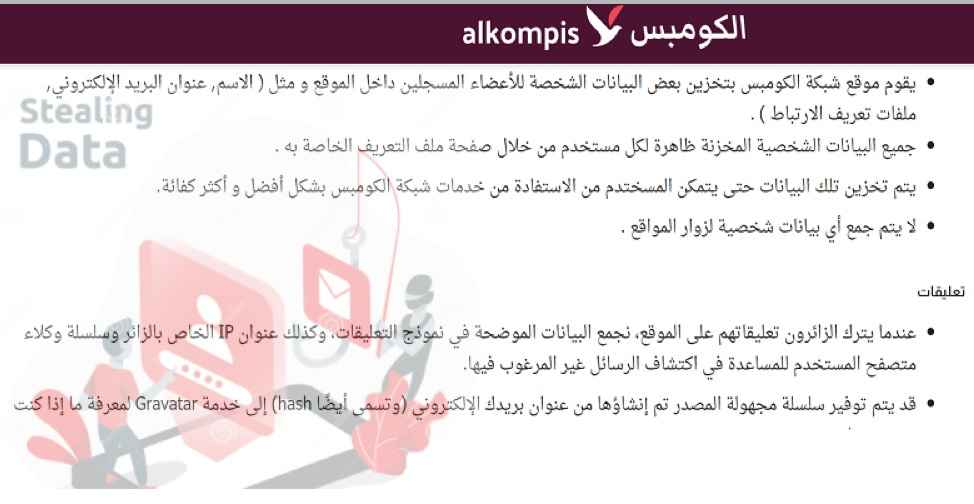 alkompis الكومبس

Stealing Data

• يقوم موقع شبكة الكومبس بتخزين بعض البيانات الشخصة للأعضاء المسجلين داخل الموقع و مثل ( الاسم, عنوان البريد الإلكتروني, ملفات تعريف الارتباط ) .

• جميع البيانات الشخصية المخزنة ظاهرة لكل مستخدم من خلال صفحة ملف التعريف الخاصة به .

• يتم تخزين تلك البيانات حتى يتمكن المستخدم من الاستفادة من خدمات شبكة الكومبس بشكل أفضل و أكثر كفائة.

• لا يتم جمع أي بيانات شخصية لزوار المواقع .

تعليقات

• عندما يترك الزائرون تعليقاتهم على الموقع، نجمع البيانات الموضحة في نموذج التعليقات، وكذلك عنوان IP الخاص بالزائر وسلسلة وكلاء متصفح المستخدم للمساعدة في اكتشاف الرسائل غير المرغوب فيها.

• قد يتم توفير سلسلة مجهولة المصدر تم إنشاؤها من عنوان بريدك الإلكتروني (وتسمى أيضًا hash) إلى خدمة Gravatar لمعرفة ما إذا كنت